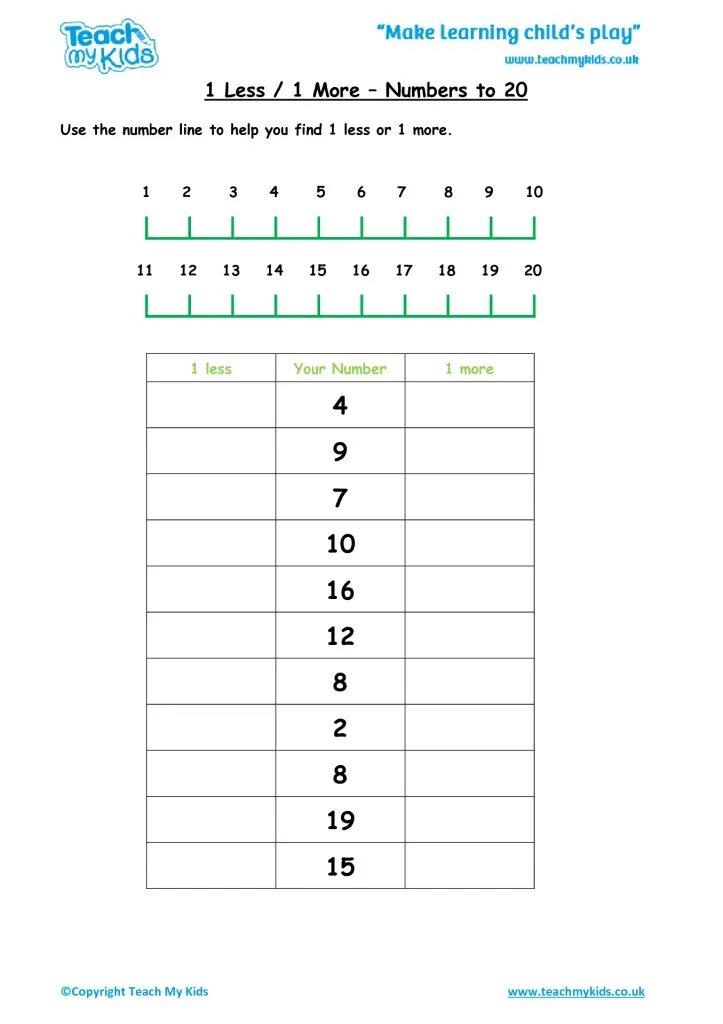 Teach my Kids

"Make learning child's play"
www.teachmykids.co.uk

1 Less / 1 More – Numbers to 20

Use the number line to help you find 1 less or 1 more.

1 2 3 4 5 6 7 8 9 10

11 12 13 14 15 16 17 18 19 20

| 1 less | Your Number | 1 more |
|---|---|---|
| | 4 | |
| | 9 | |
| | 7 | |
| | 10 | |
| | 16 | |
| | 12 | |
| | 8 | |
| | 2 | |
| | 8 | |
| | 19 | |
| | 15 | |

©Copyright Teach My Kids

www.teachmykids.co.uk